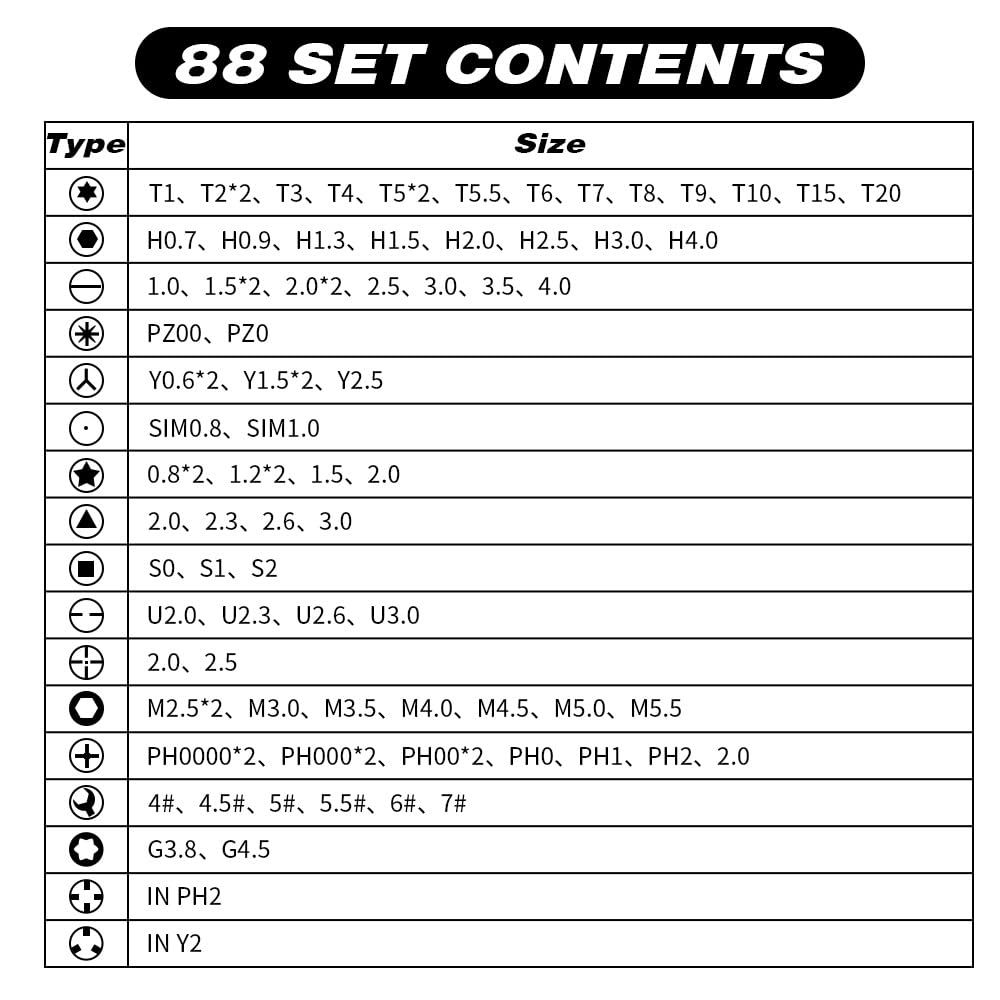 88 SET CONTENTS

| Type | Size |
|---|---|
| | T1、T2*2、T3、T4、T5*2、T5.5、T6、T7、T8、T9、T10、T15、T20 |
| | H0.7、H0.9、H1.3、H1.5、H2.0、H2.5、H3.0、H4.0 |
| | 1.0、1.5*2、2.0*2、2.5、3.0、3.5、4.0 |
| | PZ00、PZ0 |
| | Y0.6*2、Y1.5*2、Y2.5 |
| | SIM0.8、SIM1.0 |
| | 0.8*2、1.2*2、1.5、2.0 |
| | 2.0、2.3、2.6、3.0 |
| | S0、S1、S2 |
| | U2.0、U2.3、U2.6、U3.0 |
| | 2.0、2.5 |
| | M2.5*2、M3.0、M3.5、M4.0、M4.5、M5.0、M5.5 |
| | PH0000*2、PH000*2、PH00*2、PH0、PH1、PH2、2.0 |
| | 4#、4.5#、5#、5.5#、6#、7# |
| | G3.8、G4.5 |
| | IN PH2 |
| | IN Y2 |